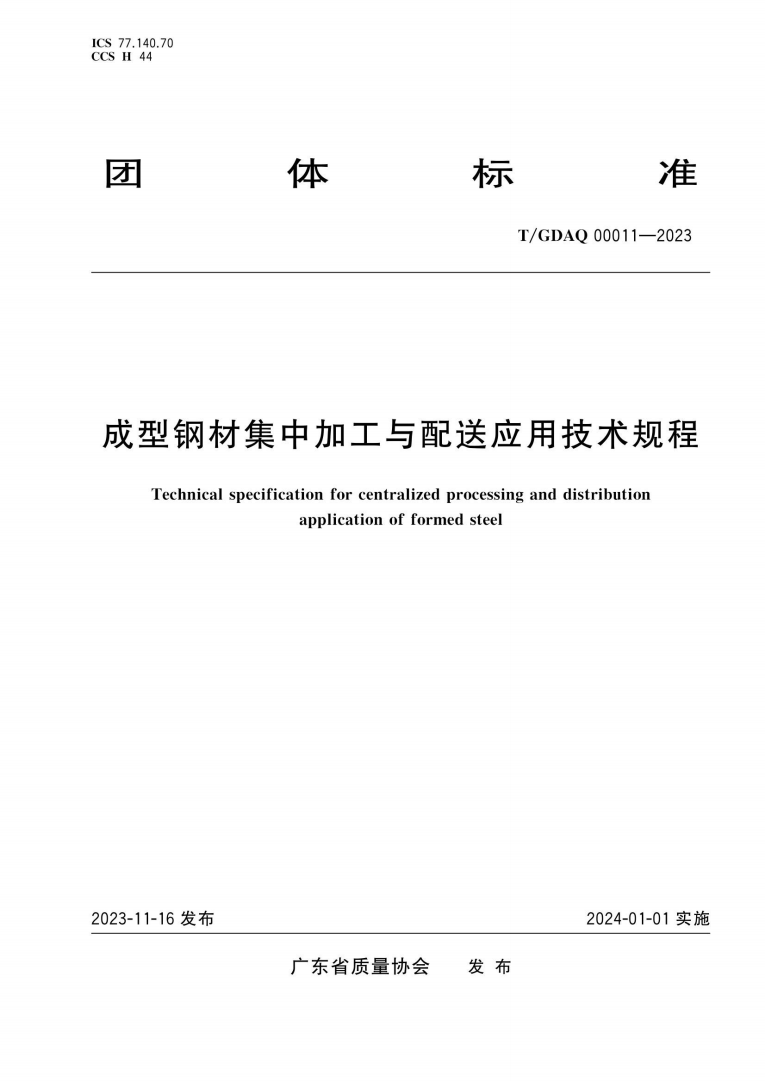 ICS 77.140.70
CCS H 44

团 体 标 准

T/GDAQ 00011—2023

成型钢材集中加工与配送应用技术规程

Technical specification for centralized processing and distribution application of formed steel

2023-11-16 发布

2024-01-01 实施

广东省质量协会 发 布